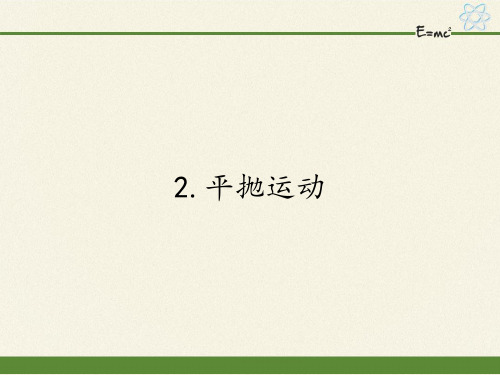 $E=mc^2$

2. 平抛运动